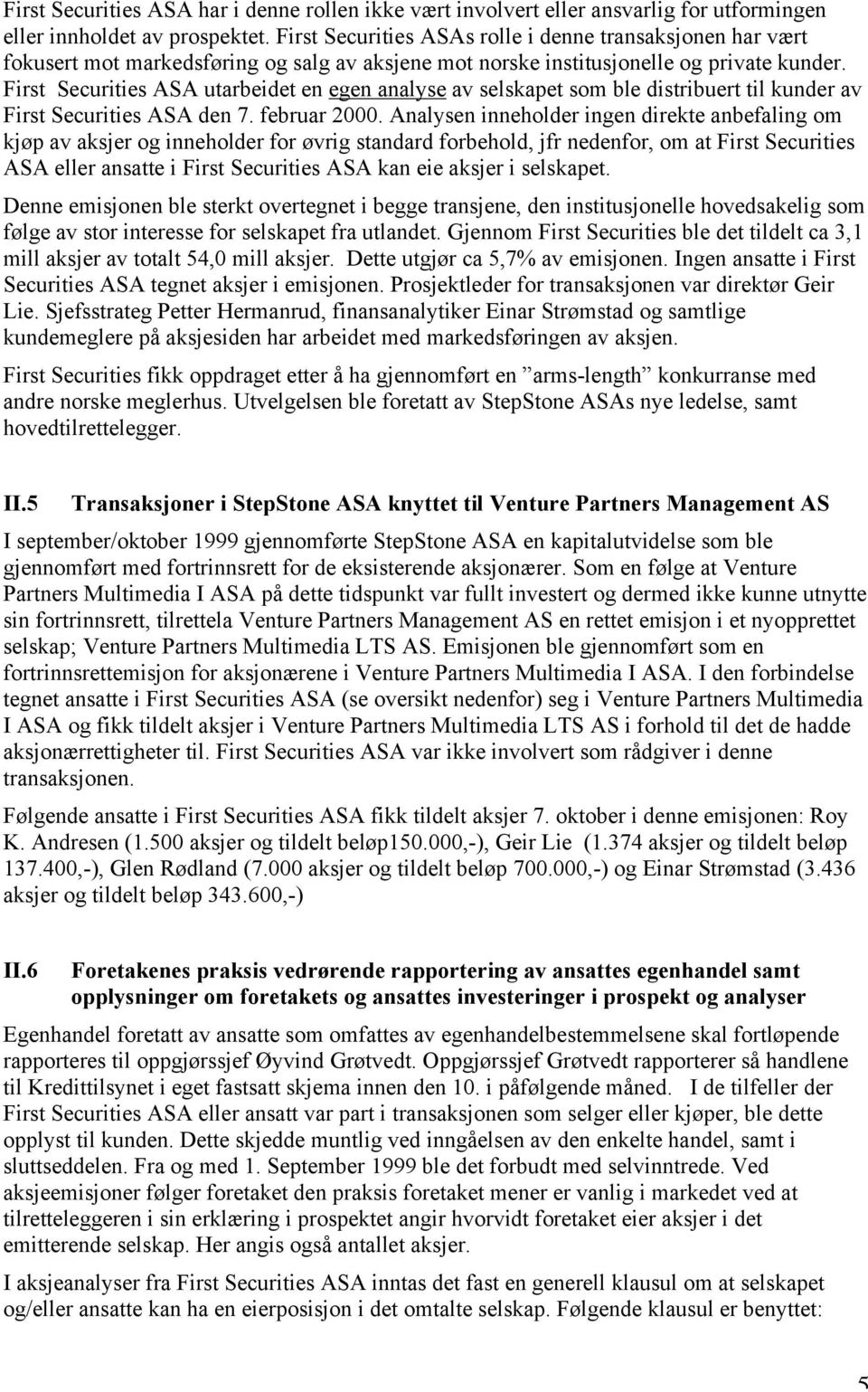 First Securities ASA har i denne rollen ikke vært involvert eller ansvarlig for utformingen eller innholdet av prospektet. First Securities ASAs rolle i denne transaksjonen har vært fokusert mot markedsføring og salg av aksjene mot norske institusjonelle og private kunder. First Securities ASA utarbeidet en egen analyse av selskapet som ble distribuert til kunder av First Securities ASA den 7. februar 2000. Analysen inneholder ingen direkte anbefaling om kjøp av aksjer og inneholder for øvrig standard forbehold, jfr nedenfor, om at First Securities ASA eller ansatte i First Securities ASA kan eie aksjer i selskapet.

Denne emisjonen ble sterkt overtegnet i begge transjene, den institusjonelle hovedsakelig som følge av stor interesse for selskapet fra utlandet. Gjennom First Securities ble det tildelt ca 3,1 mill aksjer av totalt 54,0 mill aksjer. Dette utgjør ca 5,7% av emisjonen. Ingen ansatte i First Securities ASA tegnet aksjer i emisjonen. Prosjektleder for transaksjonen var direktør Geir Lie. Sjefsstrateg Petter Hermanrud, finansanalytiker Einar Strømstad og samtlige kundemeglere på aksjesiden har arbeidet med markedsføringen av aksjen.

First Securities fikk oppdraget etter å ha gjennomført en ”arms-length” konkurranse med andre norske meglerhus. Utvelgelsen ble foretatt av StepStone ASAs nye ledelse, samt hovedtilrettelegger.

II.5 Transaksjoner i StepStone ASA knyttet til Venture Partners Management AS

I september/oktober 1999 gjennomførte StepStone ASA en kapitalutvidelse som ble gjennomført med fortrinnsrett for de eksisterende aksjonærer. Som en følge at Venture Partners Multimedia I ASA på dette tidspunkt var fullt investert og dermed ikke kunne utnytte sin fortrinnsrett, tilrettela Venture Partners Management AS en rettet emisjon i et nyopprettet selskap; Venture Partners Multimedia LTS AS. Emisjonen ble gjennomført som en fortrinnsrettemisjon for aksjonærene i Venture Partners Multimedia I ASA. I den forbindelse tegnet ansatte i First Securities ASA (se oversikt nedenfor) seg i Venture Partners Multimedia I ASA og fikk tildelt aksjer i Venture Partners Multimedia LTS AS i forhold til det de hadde aksjonærrettigheter til. First Securities ASA var ikke involvert som rådgiver i denne transaksjonen.

Følgende ansatte i First Securities ASA fikk tildelt aksjer 7. oktober i denne emisjonen: Roy K. Andresen (1.500 aksjer og tildelt beløp150.000,-), Geir Lie (1.374 aksjer og tildelt beløp 137.400,-), Glen Rødland (7.000 aksjer og tildelt beløp 700.000,-) og Einar Strømstad (3.436 aksjer og tildelt beløp 343.600,-)

II.6 Foretakenes praksis vedrørende rapportering av ansattes egenhandel samt opplysninger om foretakets og ansattes investeringer i prospekt og analyser

Egenhandel foretatt av ansatte som omfattes av egenhandelbestemmelsene skal fortløpende rapporteres til oppgjørssjef Øyvind Grøtvedt. Oppgjørssjef Grøtvedt rapporterer så handlene til Kredittilsynet i eget fastsatt skjema innen den 10. i påfølgende måned. I de tilfeller der First Securities ASA eller ansatt var part i transaksjonen som selger eller kjøper, ble dette opplyst til kunden. Dette skjedde muntlig ved inngåelsen av den enkelte handel, samt i sluttseddelen. Fra og med 1. September 1999 ble det forbudt med selvinntrede. Ved aksjeemisjoner følger foretaket den praksis foretaket mener er vanlig i markedet ved at tilretteleggeren i sin erklæring i prospektet angir hvorvidt foretaket eier aksjer i det emitterende selskap. Her angis også antallet aksjer.

I aksjeanalyser fra First Securities ASA inntas det fast en generell klausul om at selskapet og/eller ansatte kan ha en eierposisjon i det omtalte selskap. Følgende klausul er benyttet:

5